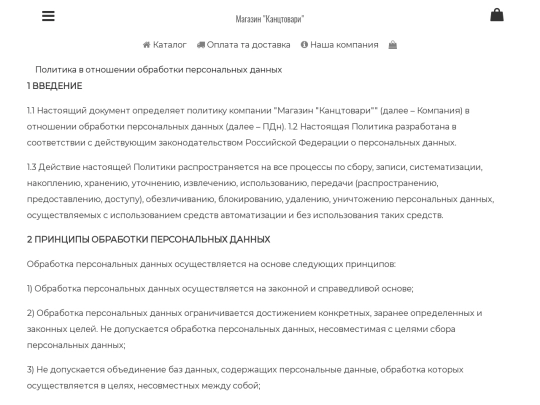 Магазин "Канцтовари"

Каталог Оплата та доставка Наша компания

Политика в отношении обработки персональных данных

1 ВВЕДЕНИЕ

1.1 Настоящий документ определяет политику компании "Магазин "Канцтовари"" (далее – Компания) в отношении обработки персональных данных (далее – ПДн). 1.2 Настоящая Политика разработана в соответствии с действующим законодательством Российской Федерации о персональных данных.

1.3 Действие настоящей Политики распространяется на все процессы по сбору, записи, систематизации, накоплению, хранению, уточнению, извлечению, использованию, передачи (распространению, предоставлению, доступу), обезличиванию, блокированию, удалению, уничтожению персональных данных, осуществляемых с использованием средств автоматизации и без использования таких средств.

2 ПРИНЦИПЫ ОБРАБОТКИ ПЕРСОНАЛЬНЫХ ДАННЫХ

Обработка персональных данных осуществляется на основе следующих принципов:

1) Обработка персональных данных осуществляется на законной и справедливой основе;

2) Обработка персональных данных ограничивается достижением конкретных, заранее определенных и законных целей. Не допускается обработка персональных данных, несовместимая с целями сбора персональных данных;

3) Не допускается объединение баз данных, содержащих персональные данные, обработка которых осуществляется в целях, несовместных между собой;